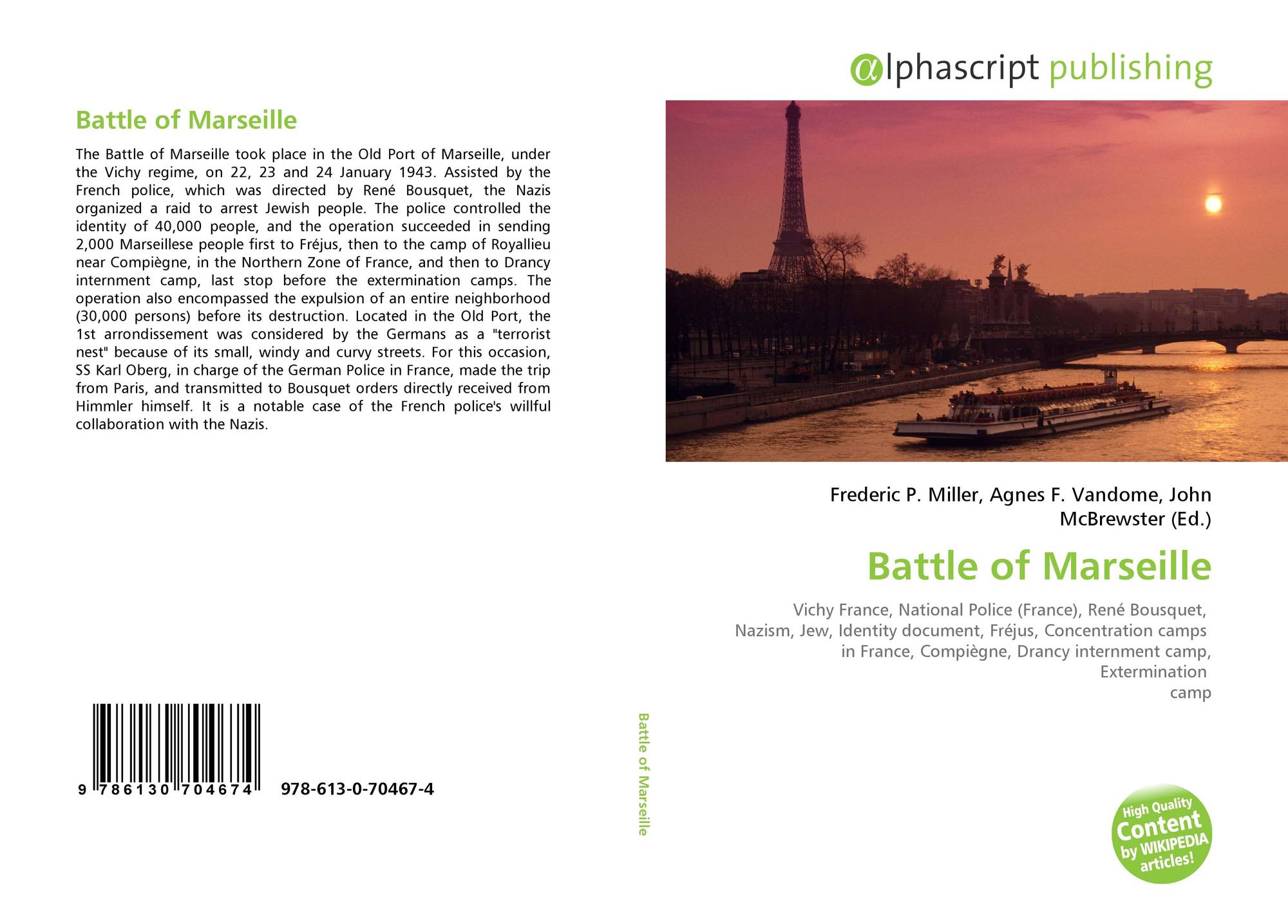 Battle of Marseille

The Battle of Marseille took place in the Old Port of Marseille, under the Vichy regime, on 22, 23 and 24 January 1943. Assisted by the French police, which was directed by René Bousquet, the Nazis organized a raid to arrest Jewish people. The police controlled the identity of 40,000 people, and the operation succeeded in sending 2,000 Marseillese people first to Fréjus, then to the camp of Royallieu near Compiègne, in the Northern Zone of France, and then to Drancy internment camp, last stop before the extermination camps. The operation also encompassed the expulsion of an entire neighborhood (30,000 persons) before its destruction. Located in the Old Port, the 1st arrondissement was considered by the Germans as a "terrorist nest" because of its small, windy and curvy streets. For this occasion, SS Karl Oberg, in charge of the German Police in France, made the trip from Paris, and transmitted to Bousquet orders directly received from Himmler himself. It is a notable case of the French police's willful collaboration with the Nazis.

9 786130 704674

978-613-0-70467-4

Battle of Marseille

αlphascript publishing

Frederic P. Miller, Agnes F. Vandome, John McBrewster (Ed.)

Battle of Marseille

Vichy France, National Police (France), René Bousquet, Nazism, Jew, Identity document, Fréjus, Concentration camps in France, Compiègne, Drancy internment camp, Extermination camp

High Quality Content by WIKIPEDIA articles!